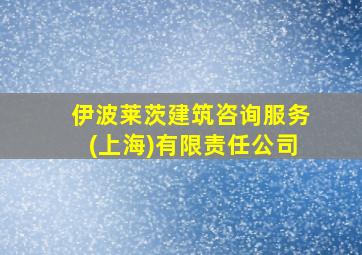 伊波莱茨建筑咨询服务(上海)有限责任公司